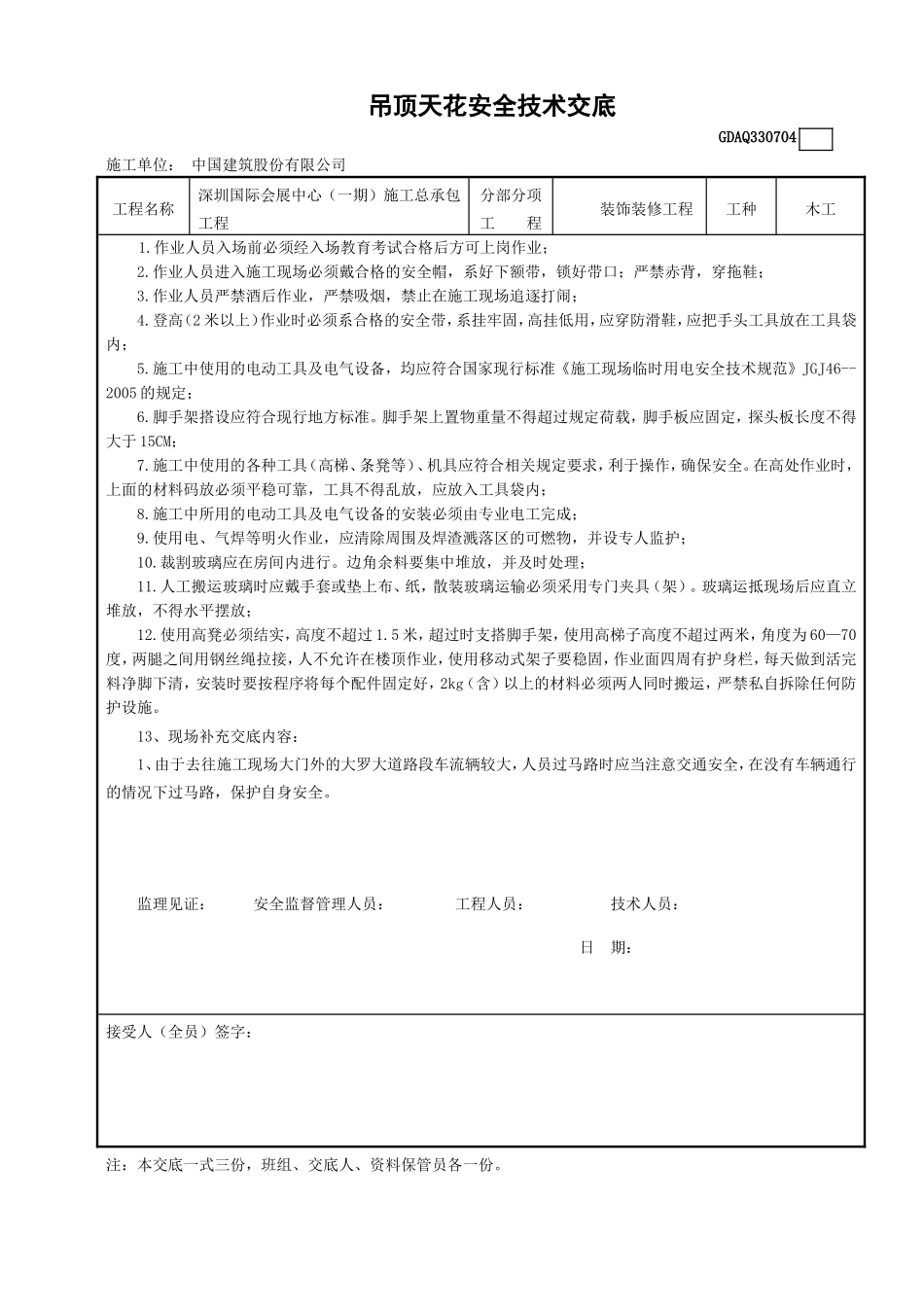 吊顶天花安全技术交底

GDAQ330704

施工单位： 中国建筑股份有限公司

| 工程名称 | 深圳国际会展中心（一期）施工总承包工程 | 分部分项工　　程 | 装饰装修工程 | 工种 | 木工 |
|---|---|---|---|---|---|

1.作业人员入场前必须经入场教育考试合格后方可上岗作业；

2.作业人员进入施工现场必须戴合格的安全帽，系好下额带，锁好带口；严禁赤背，穿拖鞋；

3.作业人员严禁酒后作业，严禁吸烟，禁止在施工现场追逐打闹；

4.登高（2米以上）作业时必须系合格的安全带，系挂牢固，高挂低用，应穿防滑鞋，应把手头工具放在工具袋内；

5.施工中使用的电动工具及电气设备，均应符合国家现行标准《施工现场临时用电安全技术规范》JGJ46--2005的规定；

6.脚手架搭设应符合现行地方标准。脚手架上置物重量不得超过规定荷载，脚手板应固定，探头板长度不得大于15CM；

7.施工中使用的各种工具（高梯、条凳等）、机具应符合相关规定要求，利于操作，确保安全。在高处作业时，上面的材料码放必须平稳可靠，工具不得乱放，应放入工具袋内；

8.施工中所用的电动工具及电气设备的安装必须由专业电工完成；

9.使用电、气焊等明火作业，应清除周围及焊渣溅落区的可燃物，并设专人监护；

10.裁割玻璃应在房间内进行。边角余料要集中堆放，并及时处理；

11.人工搬运玻璃时应戴手套或垫上布、纸，散装玻璃运输必须采用专门夹具（架）。玻璃运抵现场后应直立堆放，不得水平摆放；

12.使用高凳必须结实，高度不超过1.5米，超过时支搭脚手架，使用高梯子高度不超过两米，角度为60—70度，两腿之间用钢丝绳拉接，人不允许在楼顶作业，使用移动式架子要稳固，作业面四周有护身栏，每天做到活完料净脚下清，安装时要按程序将每个配件固定好，2kg（含）以上的材料必须两人同时搬运，严禁私自拆除任何防护设施。

13、现场补充交底内容：

1、由于去往施工现场大门外的大罗大道路段车流辆较大，人员过马路时应当注意交通安全，在没有车辆通行的情况下过马路，保护自身安全。

监理见证：　　安全监督管理人员：　　工程人员：　　技术人员：

日　期：

接受人（全员）签字：

注：本交底一式三份，班组、交底人、资料保管员各一份。